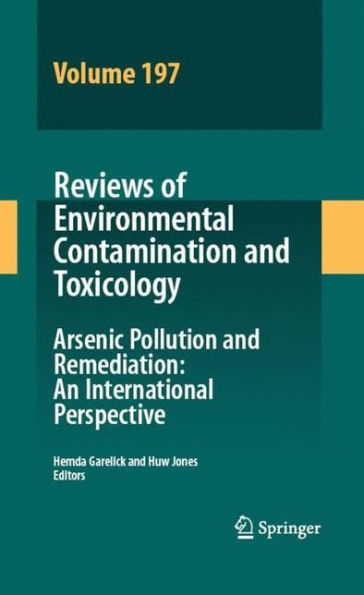 Volume 197

Reviews of Environmental Contamination and Toxicology

Arsenic Pollution and Remediation: An International Perspective

Hemda Garelick and Huw Jones
Editors

Springer